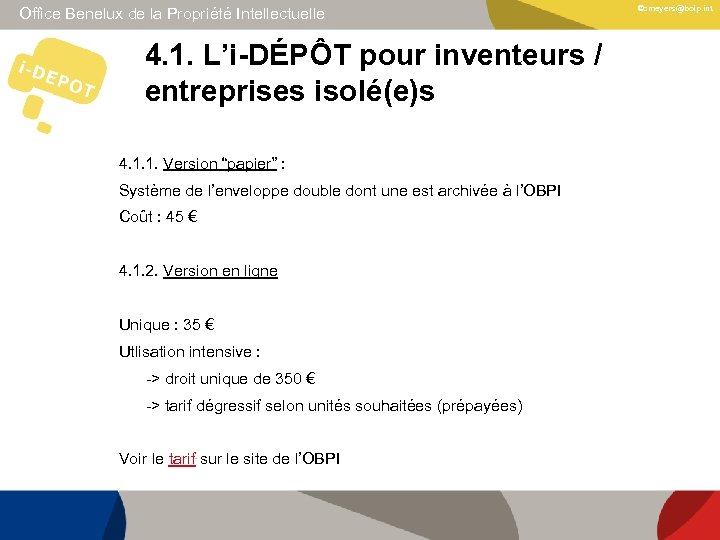 Office Benelux de la Propriété Intellectuelle

©cmeyers@boip.int

i-DEPOT

4.1. L'i-DÉPÔT pour inventeurs / entreprises isolé(e)s

4.1.1. Version "papier" :

Système de l'enveloppe double dont une est archivée à l'OBPI

Coût : 45 €

4.1.2. Version en ligne

Unique : 35 €

Utlisation intensive :

-> droit unique de 350 €

-> tarif dégressif selon unités souhaitées (prépayées)

Voir le tarif sur le site de l'OBPI